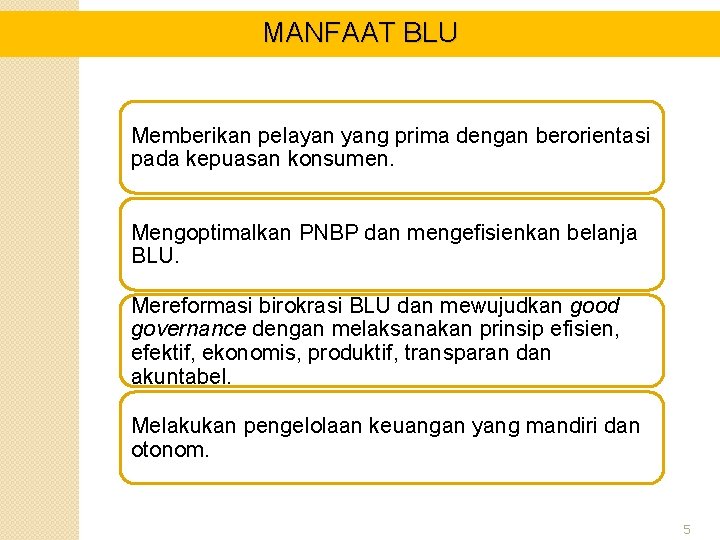 MANFAAT BLU

Memberikan pelayan yang prima dengan berorientasi pada kepuasan konsumen.

Mengoptimalkan PNBP dan mengefisienkan belanja BLU.

Mereformasi birokrasi BLU dan mewujudkan good governance dengan melaksanakan prinsip efisien, efektif, ekonomis, produktif, transparan dan akuntabel.

Melakukan pengelolaan keuangan yang mandiri dan otonom.

5